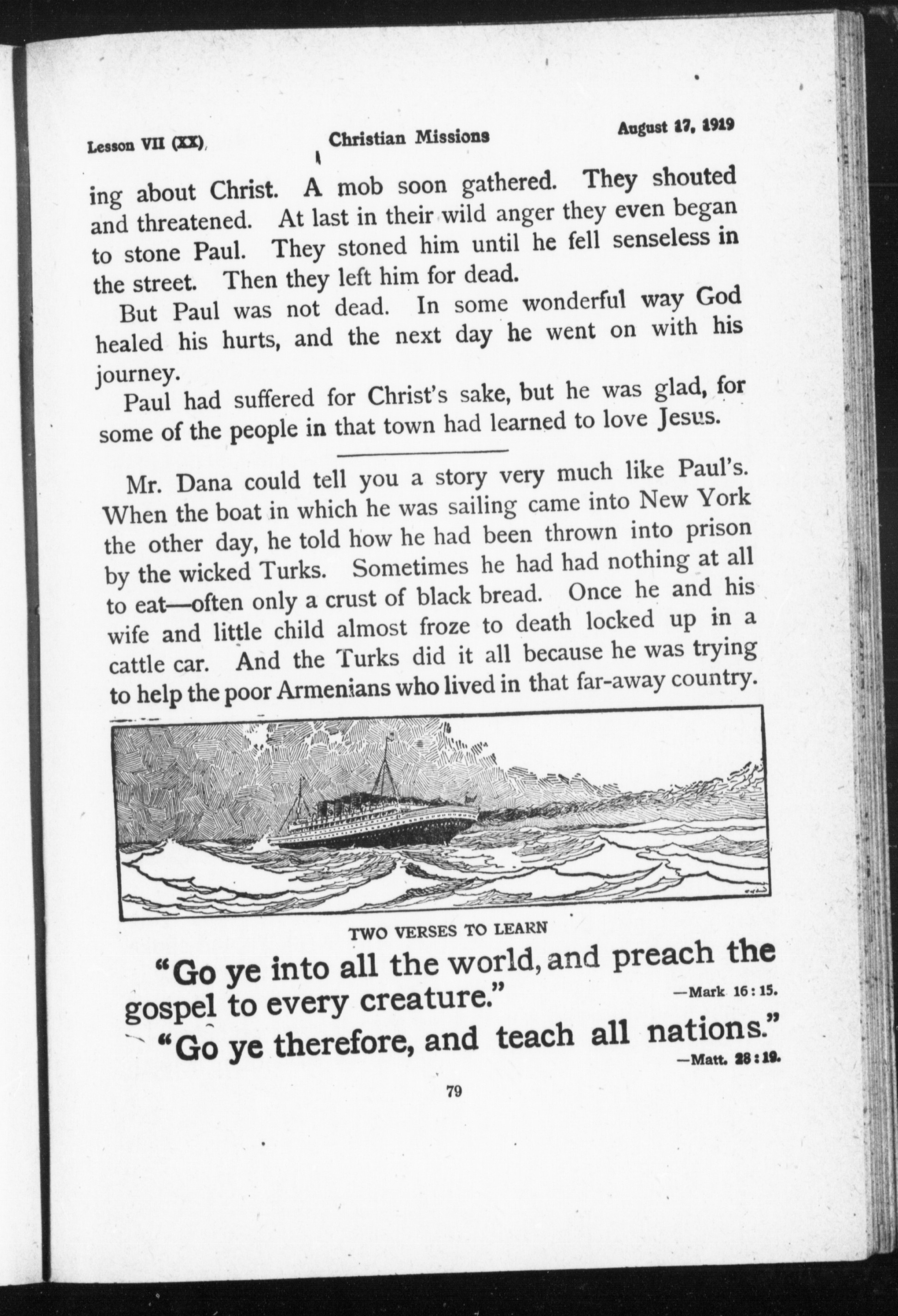 Lesson VII (XX) Christian Missions August 17, 1919

ing about Christ. A mob soon gathered. They shouted and threatened. At last in their wild anger they even began to stone Paul. They stoned him until he fell senseless in the street. Then they left him for dead.

But Paul was not dead. In some wonderful way God healed his hurts, and the next day he went on with his journey.

Paul had suffered for Christ's sake, but he was glad, for some of the people in that town had learned to love Jesus.

Mr. Dana could tell you a story very much like Paul's. When the boat in which he was sailing came into New York the other day, he told how he had been thrown into prison by the wicked Turks. Sometimes he had had nothing at all to eat—often only a crust of black bread. Once he and his wife and little child almost froze to death locked up in a cattle car. And the Turks did it all because he was trying to help the poor Armenians who lived in that far-away country.

TWO VERSES TO LEARN

"Go ye into all the world, and preach the gospel to every creature." —Mark 16:15.

"Go ye therefore, and teach all nations." —Matt. 28:19.

79